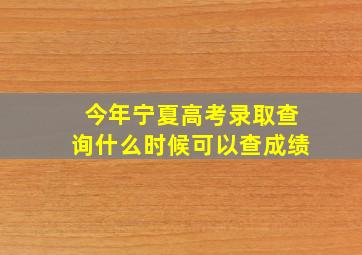 今年宁夏高考录取查询什么时候可以查成绩